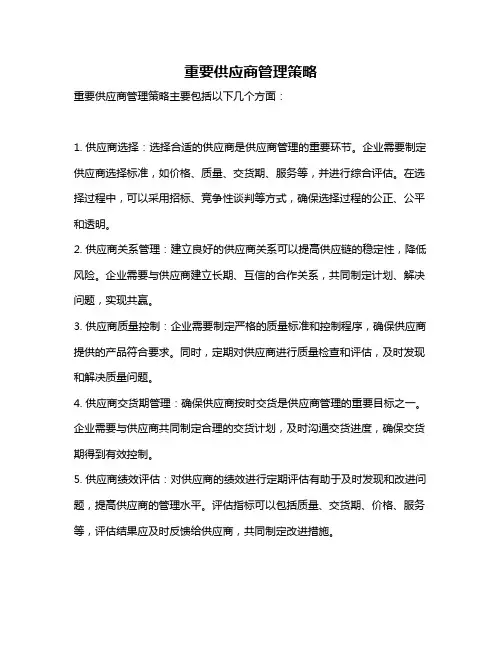 重要供应商管理策略

重要供应商管理策略主要包括以下几个方面：

1. 供应商选择：选择合适的供应商是供应商管理的重要环节。企业需要制定供应商选择标准，如价格、质量、交货期、服务等，并进行综合评估。在选择过程中，可以采用招标、竞争性谈判等方式，确保选择过程的公正、公平和透明。

2. 供应商关系管理：建立良好的供应商关系可以提高供应链的稳定性，降低风险。企业需要与供应商建立长期、互信的合作关系，共同制定计划、解决问题，实现共赢。

3. 供应商质量控制：企业需要制定严格的质量标准和控制程序，确保供应商提供的产品符合要求。同时，定期对供应商进行质量检查和评估，及时发现和解决质量问题。

4. 供应商交货期管理：确保供应商按时交货是供应商管理的重要目标之一。企业需要与供应商共同制定合理的交货计划，及时沟通交货进度，确保交货期得到有效控制。

5. 供应商绩效评估：对供应商的绩效进行定期评估有助于及时发现和改进问题，提高供应商的管理水平。评估指标可以包括质量、交货期、价格、服务等，评估结果应及时反馈给供应商，共同制定改进措施。